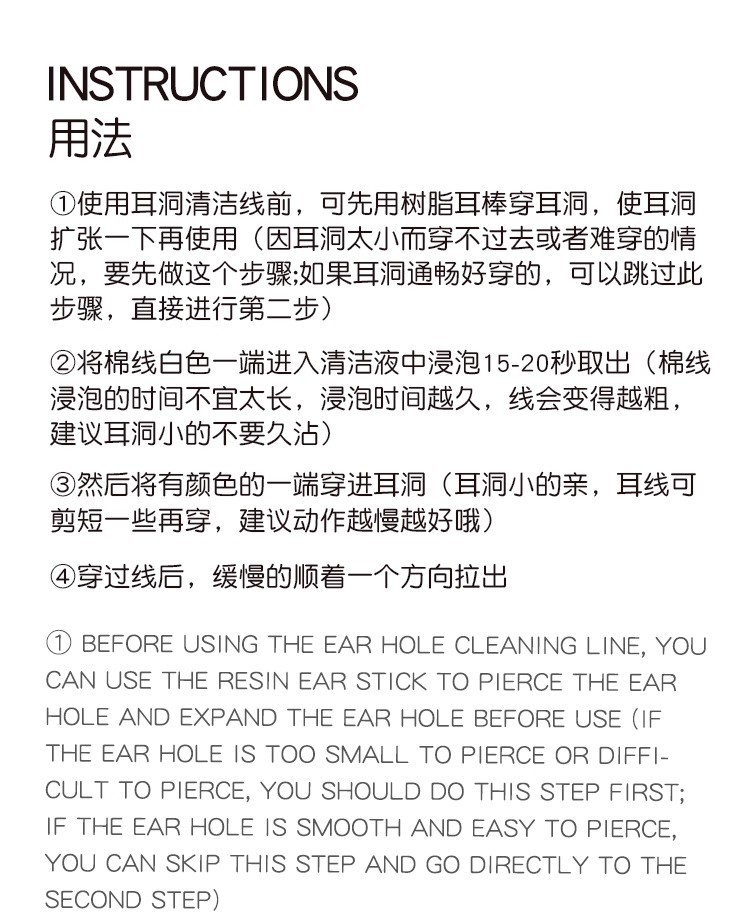 INSTRUCTIONS
用法

①使用耳洞清洁线前，可先用树脂耳棒穿耳洞，使耳洞扩张一下再使用（因耳洞太小而穿不过去或者难穿的情况，要先做这个步骤;如果耳洞通畅好穿的，可以跳过此步骤，直接进行第二步）

②将棉线白色一端进入清洁液中浸泡15-20秒取出（棉线浸泡的时间不宜太长，浸泡时间越久，线会变得越粗，建议耳洞小的不要久沾）

③然后将有颜色的一端穿进耳洞（耳洞小的亲，耳线可剪短一些再穿，建议动作越慢越好哦）

④穿过线后，缓慢的顺着一个方向拉出

① BEFORE USING THE EAR HOLE CLEANING LINE, YOU CAN USE THE RESIN EAR STICK TO PIERCE THE EAR HOLE AND EXPAND THE EAR HOLE BEFORE USE (IF THE EAR HOLE IS TOO SMALL TO PIERCE OR DIFFICULT TO PIERCE, YOU SHOULD DO THIS STEP FIRST; IF THE EAR HOLE IS SMOOTH AND EASY TO PIERCE, YOU CAN SKIP THIS STEP AND GO DIRECTLY TO THE SECOND STEP)